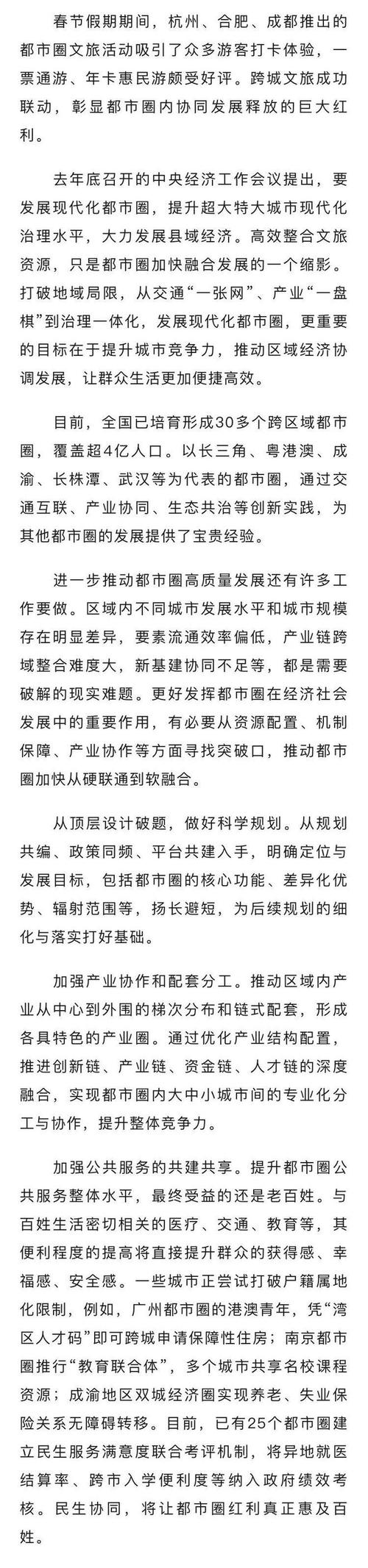 春节假期期间，杭州、合肥、成都推出的都市圈文旅活动吸引了众多游客打卡体验，一票通游、年卡惠民游颇受好评。跨城文旅成功联动，彰显都市圈内协同发展释放的巨大红利。

去年底召开的中央经济工作会议提出，要发展现代化都市圈，提升超大特大城市现代化治理水平，大力发展县域经济。高效整合文旅资源，只是都市圈加快融合发展的一个缩影。打破地域局限，从交通“一张网”、产业“一盘棋”到治理一体化，发展现代化都市圈，更重要的目标在于提升城市竞争力，推动区域经济协调发展，让群众生活更加便捷高效。

目前，全国已培育形成30多个跨区域都市圈，覆盖超4亿人口。以长三角、粤港澳、成渝、长株潭、武汉等为代表的都市圈，通过交通互联、产业协同、生态共治等创新实践，为其他都市圈的发展提供了宝贵经验。

进一步推动都市圈高质量发展还有许多工作要做。区域内不同城市发展水平和城市规模存在明显差异，要素流通效率偏低，产业链跨域整合难度大，新基建协同不足等，都是需要破解的现实难题。更好发挥都市圈在经济社会发展中的重要作用，有必要从资源配置、机制保障、产业协作等方面寻找突破口，推动都市圈加快从硬联通到软融合。

从顶层设计破题，做好科学规划。从规划共编、政策同频、平台共建入手，明确定位与发展目标，包括都市圈的核心功能、差异化优势、辐射范围等，扬长避短，为后续规划的细化与落实打好基础。

加强产业协作和配套分工。推动区域内产业从中心到外围的梯次分布和链式配套，形成各具特色的产业圈。通过优化产业结构配置，推进创新链、产业链、资金链、人才链的深度融合，实现都市圈内大中小城市间的专业化分工与协作，提升整体竞争力。

加强公共服务的共建共享。提升都市圈公共服务整体水平，最终受益的还是老百姓。与百姓生活密切相关的医疗、交通、教育等，其便利程度的提高将直接提升群众的获得感、幸福感、安全感。一些城市正尝试打破户籍属地化限制，例如，广州都市圈的港澳青年，凭“湾区人才码”即可跨城申请保障性住房；南京都市圈推行“教育联合体”，多个城市共享名校课程资源；成渝地区双城经济圈实现养老、失业保险关系无障碍转移。目前，已有25个都市圈建立民生服务满意度联合考评机制，将异地就医结算率、跨市入学便利度等纳入政府绩效考核。民生协同，将让都市圈红利真正惠及百姓。